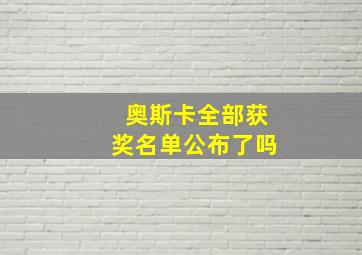 奥斯卡全部获奖名单公布了吗